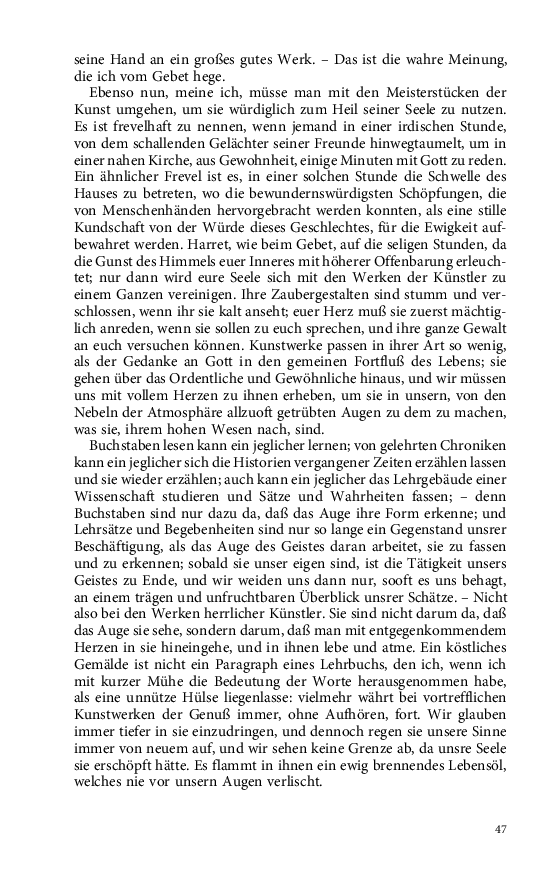 seine Hand an ein großes gutes Werk. – Das ist die wahre Meinung, die ich vom Gebet hege.

Ebenso nun, meine ich, müsse man mit den Meisterstücken der Kunst umgehen, um sie würdiglich zum Heil seiner Seele zu nutzen. Es ist frevelhaft zu nennen, wenn jemand in einer irdischen Stunde, von dem schallenden Gelächter seiner Freunde hinwegtaumelt, um in einer nahen Kirche, aus Gewohnheit, einige Minuten mit Gott zu reden. Ein ähnlicher Frevel ist es, in einer solchen Stunde die Schwelle des Hauses zu betreten, wo die bewundernswürdigsten Schöpfungen, die von Menschenhänden hervorgebracht werden konnten, als eine stille Kundschaft von der Würde dieses Geschlechtes, für die Ewigkeit aufbewahret werden. Harret, wie beim Gebet, auf die seligen Stunden, da die Gunst des Himmels euer Inneres mit höherer Offenbarung erleuchtet; nur dann wird eure Seele sich mit den Werken der Künstler zu einem Ganzen vereinigen. Ihre Zaubergestalten sind stumm und verschlossen, wenn ihr sie kalt anseht; euer Herz muß sie zuerst mächtiglich anreden, wenn sie sollen zu euch sprechen, und ihre ganze Gewalt an euch versuchen können. Kunstwerke passen in ihrer Art so wenig, als der Gedanke an Gott in den gemeinen Fortfluß des Lebens; sie gehen über das Ordentliche und Gewöhnliche hinaus, und wir müssen uns mit vollem Herzen zu ihnen erheben, um sie in unsern, von den Nebeln der Atmosphäre allzuoft getrübten Augen zu dem zu machen, was sie, ihrem hohen Wesen nach, sind.

Buchstaben lesen kann ein jeglicher lernen; von gelehrten Chroniken kann ein jeglicher sich die Historien vergangener Zeiten erzählen lassen und sie wieder erzählen; auch kann ein jeglicher das Lehrgebäude einer Wissenschaft studieren und Sätze und Wahrheiten fassen; – denn Buchstaben sind nur dazu da, daß das Auge ihre Form erkenne; und Lehrsätze und Begebenheiten sind nur so lange ein Gegenstand unsrer Beschäftigung, als das Auge des Geistes daran arbeitet, sie zu fassen und zu erkennen; sobald sie unser eigen sind, ist die Tätigkeit unsers Geistes zu Ende, und wir weiden uns dann nur, sooft es uns behagt, an einem trägen und unfruchtbaren Überblick unsrer Schätze. – Nicht also bei den Werken herrlicher Künstler. Sie sind nicht darum da, daß das Auge sie sehe, sondern darum, daß man mit entgegenkommendem Herzen in sie hineingehe, und in ihnen lebe und atme. Ein köstliches Gemälde ist nicht ein Paragraph eines Lehrbuchs, den ich, wenn ich mit kurzer Mühe die Bedeutung der Worte herausgenommen habe, als eine unnütze Hülse liegenlasse: vielmehr währt bei vortrefflichen Kunstwerken der Genuß immer, ohne Aufhören, fort. Wir glauben immer tiefer in sie einzudringen, und dennoch regen sie unsere Sinne immer von neuem auf, und wir sehen keine Grenze ab, da unsre Seele sie erschöpft hätte. Es flammt in ihnen ein ewig brennendes Lebensöl, welches nie vor unsern Augen verlischt.

47